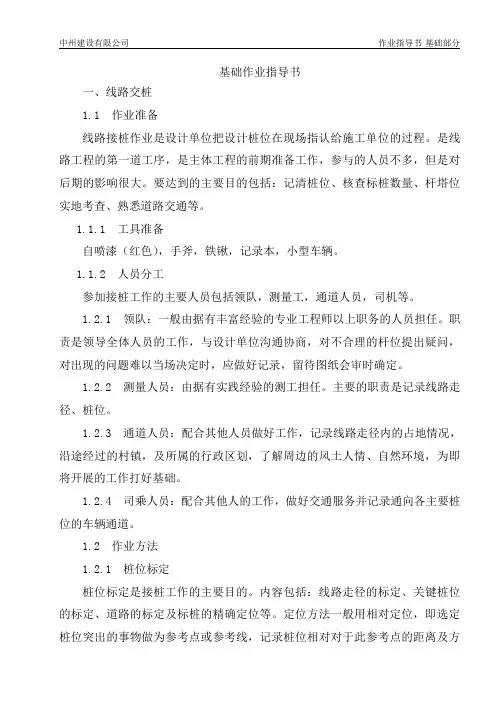 中州建设有限公司　　作业指导书 基础部分

基础作业指导书

一、线路交桩

1.1　作业准备

线路接桩作业是设计单位把设计桩位在现场指认给施工单位的过程。是线路工程的第一道工序，是主体工程的前期准备工作，参与的人员不多，但是对后期的影响很大。要达到的主要目的包括：记清桩位、核查标桩数量、杆塔位实地考查、熟悉道路交通等。

1.1.1　工具准备

自喷漆（红色），手斧，铁锹，记录本，小型车辆。

1.1.2　人员分工

参加接桩工作的主要人员包括领队，测量工，通道人员，司机等。

1.2.1　领队：一般由据有丰富经验的专业工程师以上职务的人员担任。职责是领导全体人员的工作，与设计单位沟通协商，对不合理的杆位提出疑问，对出现的问题难以当场决定时，应做好记录，留待图纸会审时确定。

1.2.2　测量人员：由据有实践经验的测工担任。主要的职责是记录线路走径、桩位。

1.2.3　通道人员：配合其他人员做好工作，记录线路走径内的占地情况，沿途经过的村镇，及所属的行政区划，了解周边的风土人情、自然环境，为即将开展的工作打好基础。

1.2.4　司乘人员：配合其他人的工作，做好交通服务并记录通向各主要桩位的车辆通道。

1.2　作业方法

1.2.1　桩位标定

桩位标定是接桩工作的主要目的。内容包括：线路走径的标定、关键桩位的标定、道路的标定及标桩的精确定位等。定位方法一般用相对定位，即选定桩位突出的事物做为参考点或参考线，记录桩位相对对于此参考点的距离及方